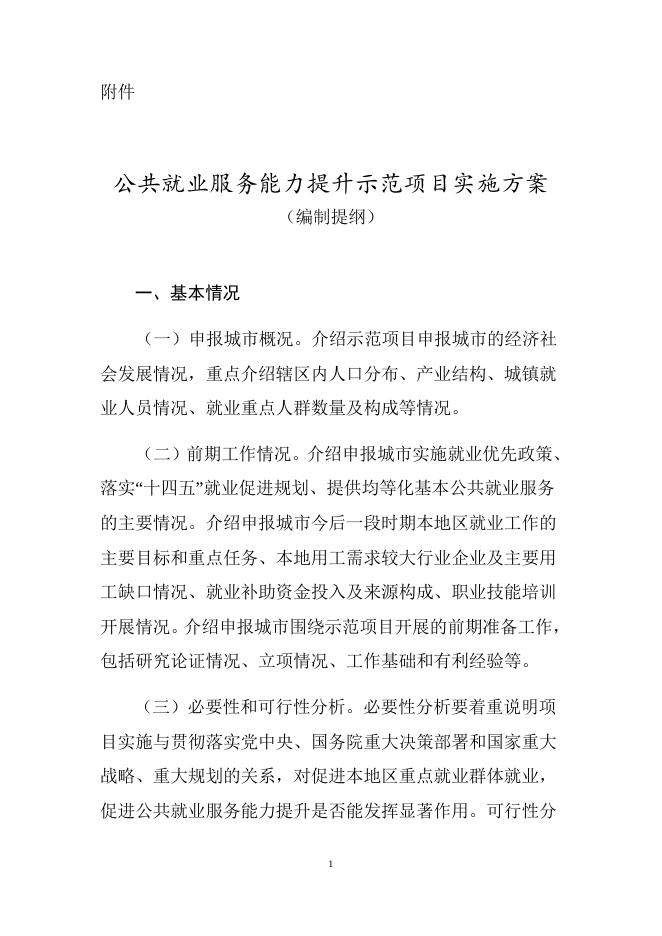 附件

公共就业服务能力提升示范项目实施方案
（编制提纲）

一、基本情况

（一）申报城市概况。介绍示范项目申报城市的经济社会发展情况，重点介绍辖区内人口分布、产业结构、城镇就业人员情况、就业重点人群数量及构成等情况。

（二）前期工作情况。介绍申报城市实施就业优先政策、落实“十四五”就业促进规划、提供均等化基本公共就业服务的主要情况。介绍申报城市今后一段时期本地区就业工作的主要目标和重点任务、本地用工需求较大行业企业及主要用工缺口情况、就业补助资金投入及来源构成、职业技能培训开展情况。介绍申报城市围绕示范项目开展的前期准备工作，包括研究论证情况、立项情况、工作基础和有利经验等。

（三）必要性和可行性分析。必要性分析要着重说明项目实施与贯彻落实党中央、国务院重大决策部署和国家重大战略、重大规划的关系，对促进本地区重点就业群体就业，促进公共就业服务能力提升是否能发挥显著作用。可行性分

1